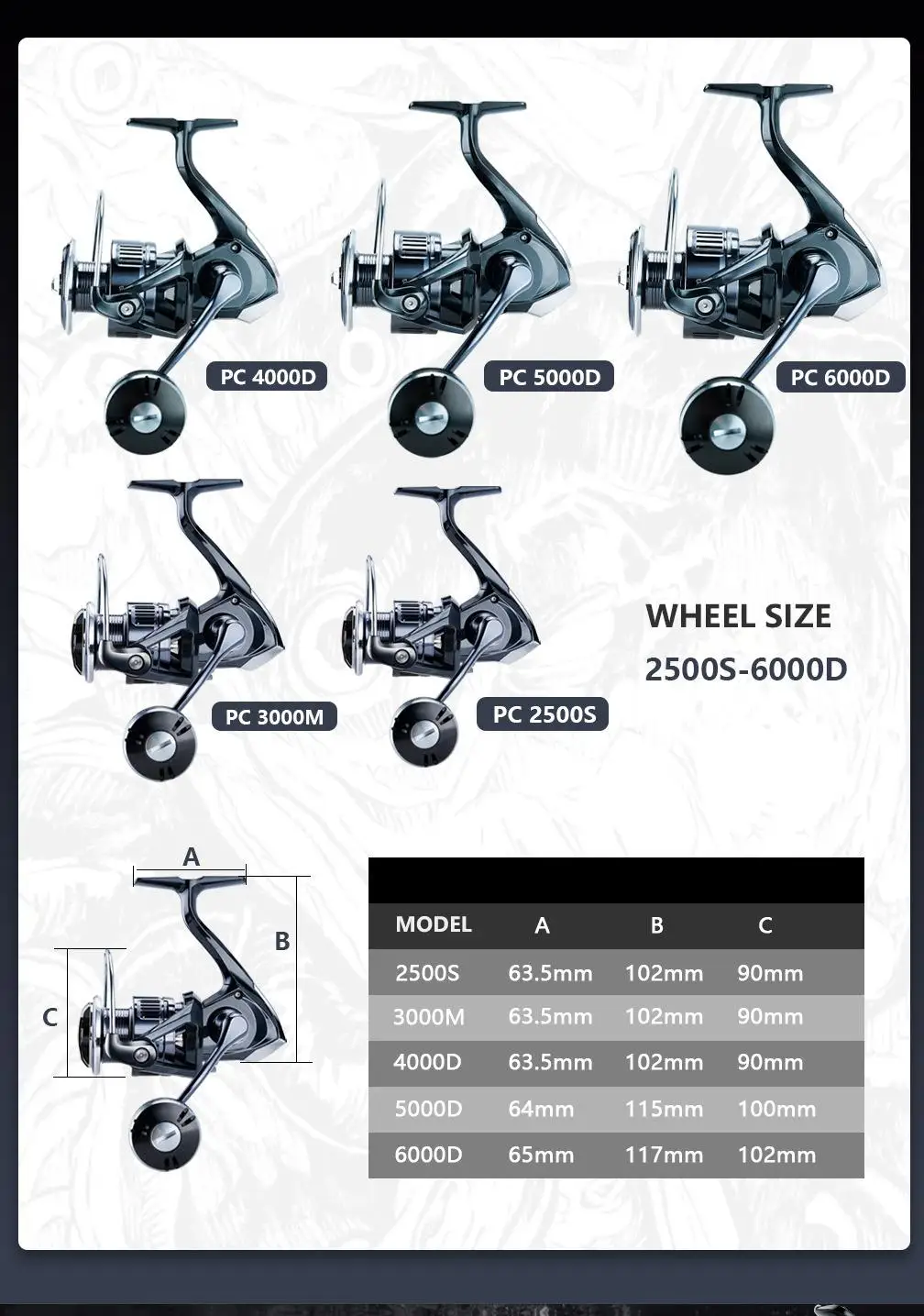 PC 4000D

PC 5000D

PC 6000D

PC 3000M

PC 2500S

WHEEL SIZE
2500S-6000D

A

B

C

| MODEL | A | B | C |
|---|---|---|---|
| 2500S | 63.5mm | 102mm | 90mm |
| 3000M | 63.5mm | 102mm | 90mm |
| 4000D | 63.5mm | 102mm | 90mm |
| 5000D | 64mm | 115mm | 100mm |
| 6000D | 65mm | 117mm | 102mm |